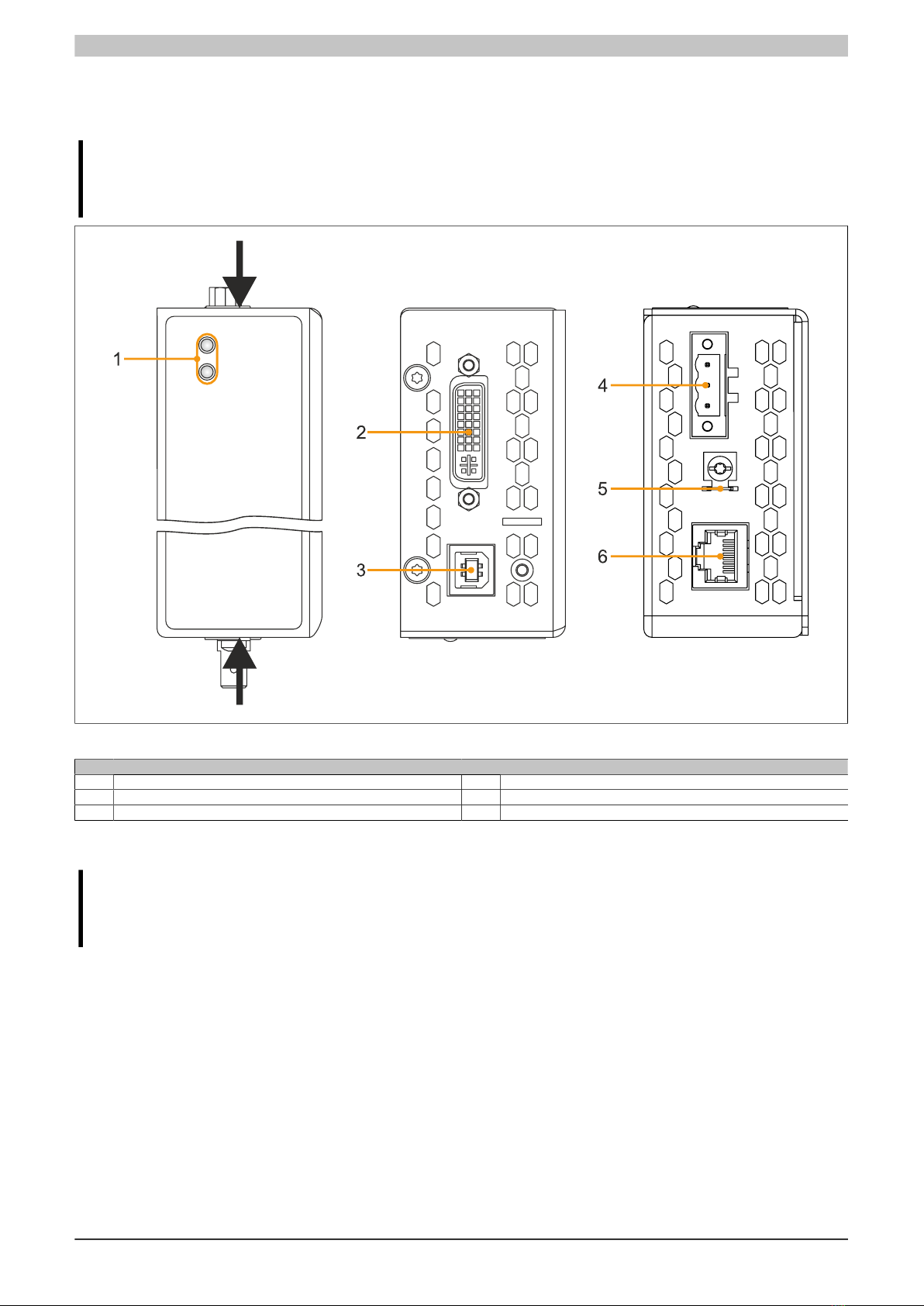 1

2

3

4

5

6